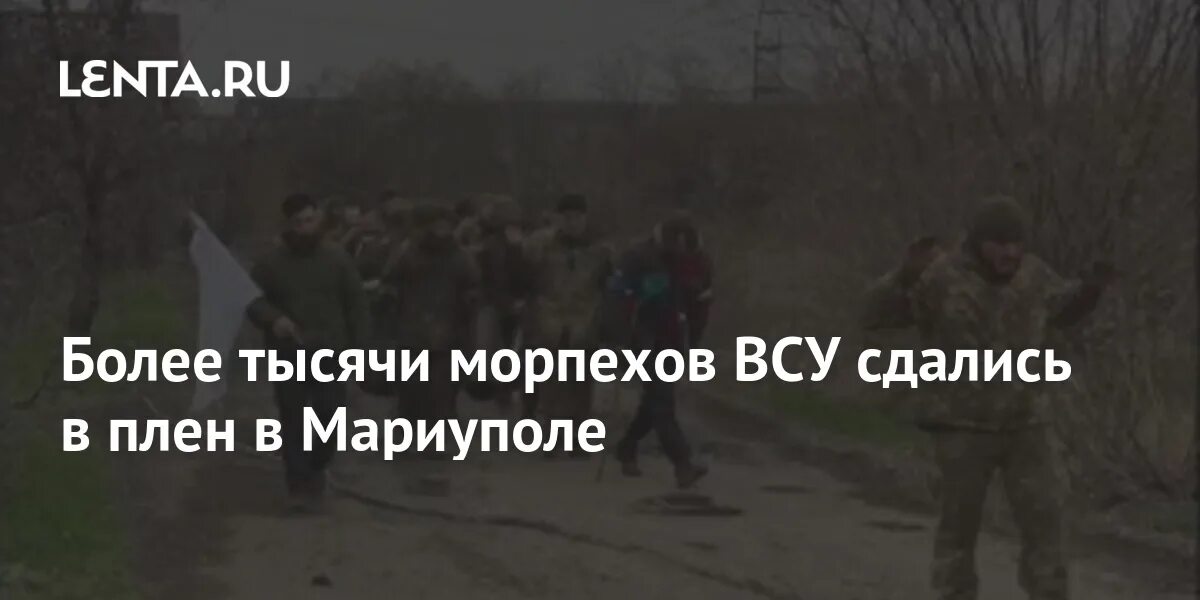 LENTA.RU

Более тысячи морпехов ВСУ сдались в плен в Мариуполе